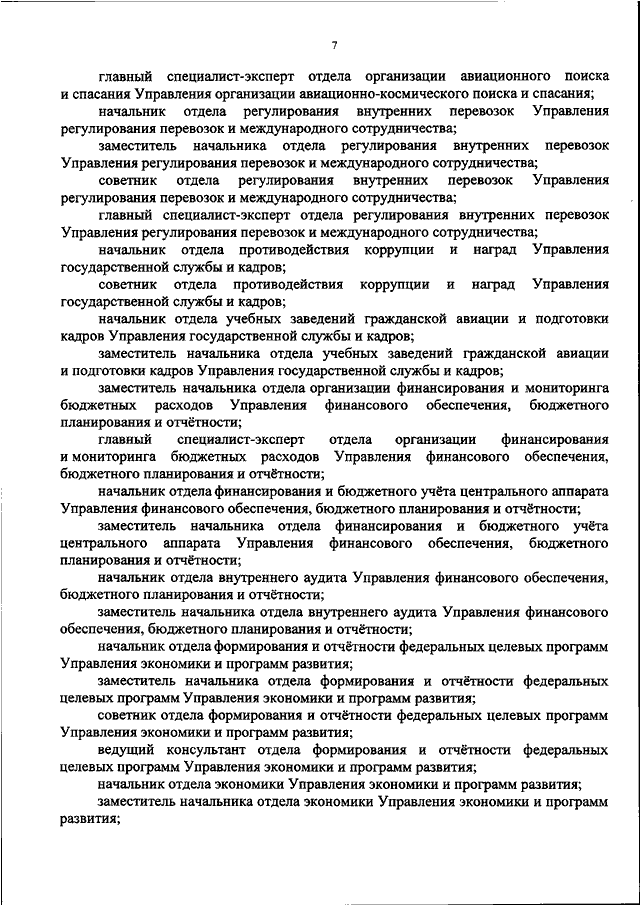 7

главный специалист-эксперт отдела организации авиационного поиска и спасания Управления организации авиационно-космического поиска и спасания;

начальник отдела регулирования внутренних перевозок Управления регулирования перевозок и международного сотрудничества;

заместитель начальника отдела регулирования внутренних перевозок Управления регулирования перевозок и международного сотрудничества;

советник отдела регулирования внутренних перевозок Управления регулирования перевозок и международного сотрудничества;

главный специалист-эксперт отдела регулирования внутренних перевозок Управления регулирования перевозок и международного сотрудничества;

начальник отдела противодействия коррупции и наград Управления государственной службы и кадров;

советник отдела противодействия коррупции и наград Управления государственной службы и кадров;

начальник отдела учебных заведений гражданской авиации и подготовки кадров Управления государственной службы и кадров;

заместитель начальника отдела учебных заведений гражданской авиации и подготовки кадров Управления государственной службы и кадров;

заместитель начальника отдела организации финансирования и мониторинга бюджетных расходов Управления финансового обеспечения, бюджетного планирования и отчётности;

главный специалист-эксперт отдела организации финансирования и мониторинга бюджетных расходов Управления финансового обеспечения, бюджетного планирования и отчётности;

начальник отдела финансирования и бюджетного учёта центрального аппарата Управления финансового обеспечения, бюджетного планирования и отчётности;

заместитель начальника отдела финансирования и бюджетного учёта центрального аппарата Управления финансового обеспечения, бюджетного планирования и отчётности;

начальник отдела внутреннего аудита Управления финансового обеспечения, бюджетного планирования и отчётности;

заместитель начальника отдела внутреннего аудита Управления финансового обеспечения, бюджетного планирования и отчётности;

начальник отдела формирования и отчётности федеральных целевых программ Управления экономики и программ развития;

заместитель начальника отдела формирования и отчётности федеральных целевых программ Управления экономики и программ развития;

советник отдела формирования и отчётности федеральных целевых программ Управления экономики и программ развития;

ведущий консультант отдела формирования и отчётности федеральных целевых программ Управления экономики и программ развития;

начальник отдела экономики Управления экономики и программ развития;

заместитель начальника отдела экономики Управления экономики и программ развития;